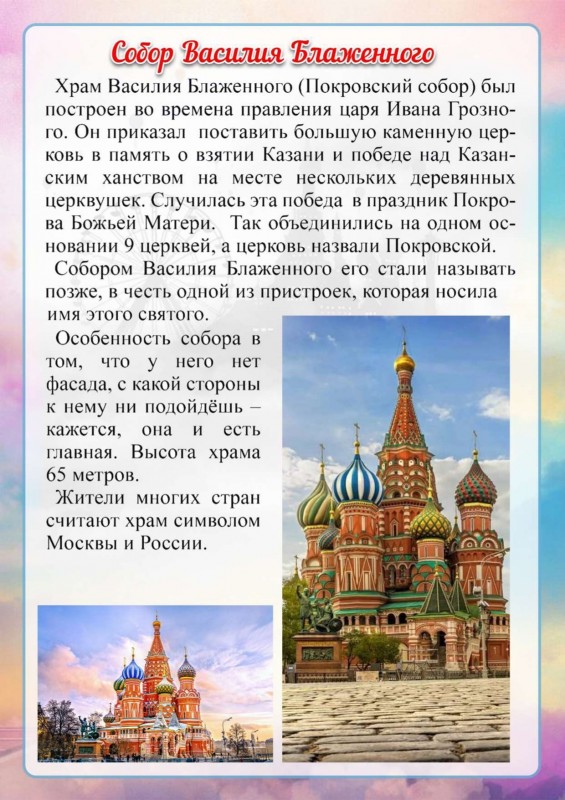 Собор Василия Блаженного

Храм Василия Блаженного (Покровский собор) был построен во времена правления царя Ивана Грозного. Он приказал поставить большую каменную церковь в память о взятии Казани и победе над Казанским ханством на месте нескольких деревянных церквушек. Случилась эта победа в праздник Покрова Божьей Матери. Так объединились на одном основании 9 церквей, а церковь назвали Покровской.

Собором Василия Блаженного его стали называть позже, в честь одной из пристроек, которая носила имя этого святого.

Особенность собора в том, что у него нет фасада, с какой стороны к нему ни подойдёшь – кажется, она и есть главная. Высота храма 65 метров.

Жители многих стран считают храм символом Москвы и России.